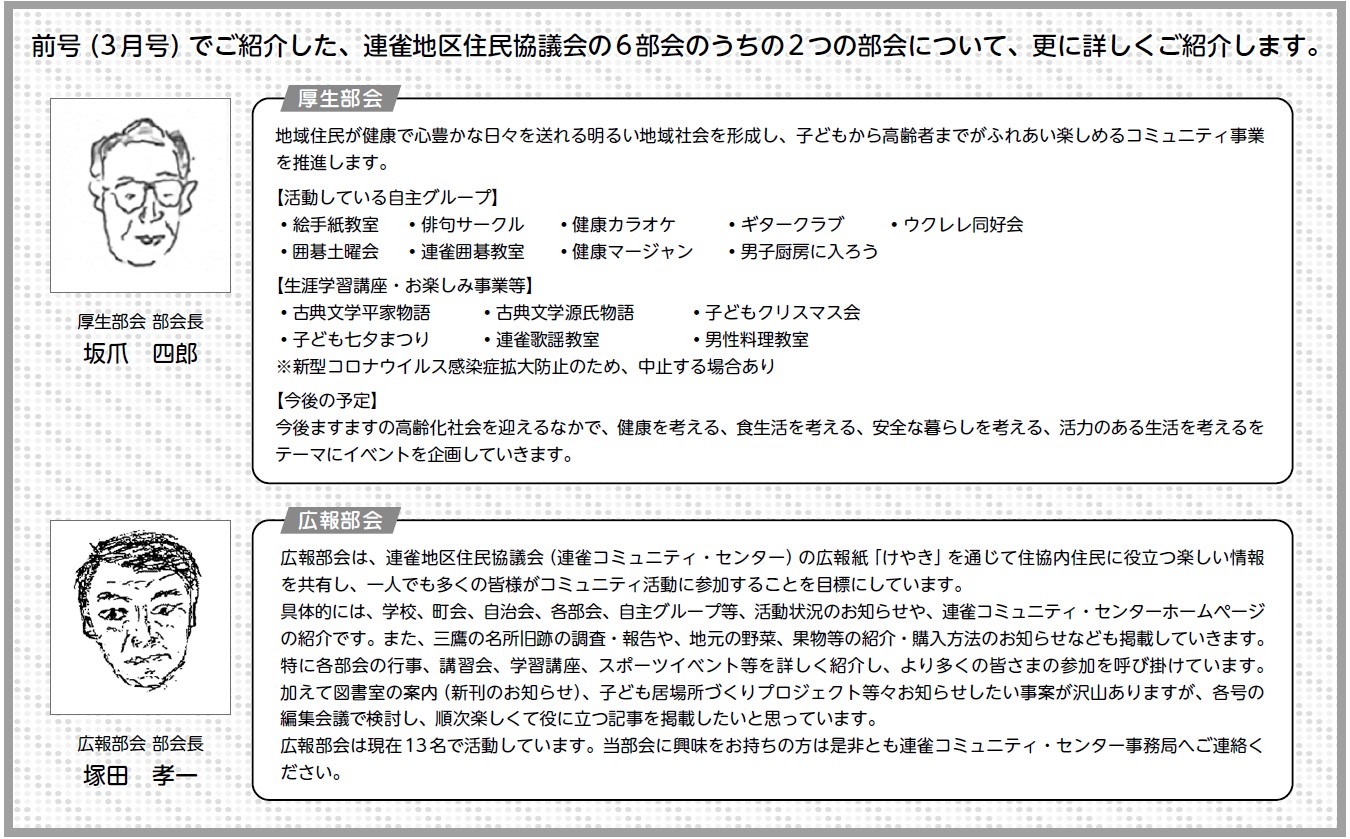 前号（3月号）でご紹介した、連雀地区住民協議会の６部会のうちの２つの部会について、更に詳しくご紹介します。

厚生部会 部会長
坂爪　四郎

厚生部会

地域住民が健康で心豊かな日々を送れる明るい地域社会を形成し、子どもから高齢者までがふれあい楽しめるコミュニティ事業を推進します。

【活動している自主グループ】
・絵手紙教室　・俳句サークル　・健康カラオケ　・ギタークラブ　・ウクレレ同好会
・囲碁土曜会　・連雀囲碁教室　・健康マージャン　・男子厨房に入ろう

【生涯学習講座・お楽しみ事業等】
・古典文学平家物語　・古典文学源氏物語　・子どもクリスマス会
・子ども七夕まつり　・連雀歌謡教室　・男性料理教室
※新型コロナウイルス感染症拡大防止のため、中止する場合あり

【今後の予定】
今後ますますの高齢化社会を迎えるなかで、健康を考える、食生活を考える、安全な暮らしを考える、活力のある生活を考えるをテーマにイベントを企画していきます。

広報部会 部会長
塚田　孝一

広報部会

広報部会は、連雀地区住民協議会（連雀コミュニティ・センター）の広報紙「けやき」を通じて住協内住民に役立つ楽しい情報を共有し、一人でも多くの皆様がコミュニティ活動に参加することを目標にしています。
具体的には、学校、町会、自治会、各部会、自主グループ等、活動状況のお知らせや、連雀コミュニティ・センターホームページの紹介です。また、三鷹の名所旧跡の調査・報告や、地元の野菜、果物等の紹介・購入方法のお知らせなども掲載していきます。
特に各部会の行事、講習会、学習講座、スポーツイベント等を詳しく紹介し、より多くの皆さまの参加を呼び掛けています。
加えて図書室の案内（新刊のお知らせ）、子ども居場所づくりプロジェクト等々お知らせしたい事案が沢山ありますが、各号の編集会議で検討し、順次楽しくて役に立つ記事を掲載したいと思っています。
広報部会は現在13名で活動しています。当部会に興味をお持ちの方は是非とも連雀コミュニティ・センター事務局へご連絡ください。